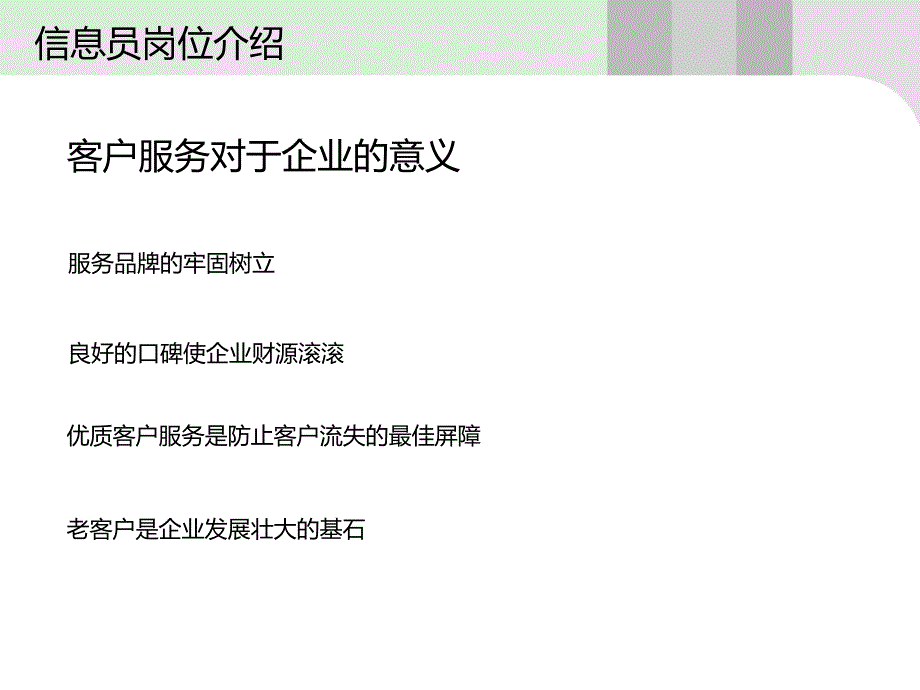 信息员岗位介绍

客户服务对于企业的意义

服务品牌的牢固树立

良好的口碑使企业财源滚滚

优质客户服务是防止客户流失的最佳屏障

老客户是企业发展壮大的基石